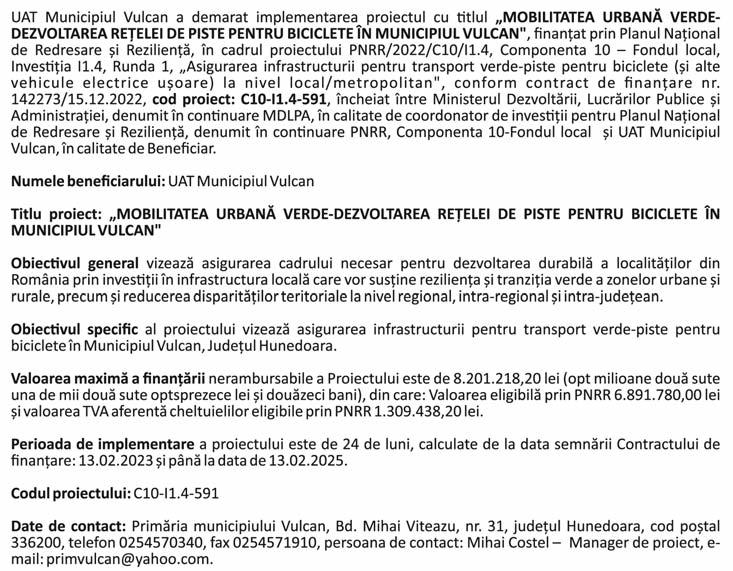 UAT Municipiul Vulcan a demarat implementarea proiectul cu titlul „MOBILITATEA URBANĂ VERDE-DEZVOLTAREA REȚELEI DE PISTE PENTRU BICICLETE ÎN MUNICIPIUL VULCAN", finanțat prin Planul Național de Redresare și Reziliență, în cadrul proiectului PNRR/2022/C10/I1.4, Componenta 10 – Fondul local, Investiția I1.4, Runda 1, „Asigurarea infrastructurii pentru transport verde-piste pentru biciclete (și alte vehicule electrice ușoare) la nivel local/metropolitan", conform contract de finanțare nr. 142273/15.12.2022, cod proiect: C10-I1.4-591, încheiat între Ministerul Dezvoltării, Lucrărilor Publice și Administrației, denumit în continuare MDLPA, în calitate de coordonator de investiții pentru Planul Național de Redresare și Reziliență, denumit în continuare PNRR, Componenta 10-Fondul local și UAT Municipiul Vulcan, în calitate de Beneficiar.

Numele beneficiarului: UAT Municipiul Vulcan

Titlu proiect: „MOBILITATEA URBANĂ VERDE-DEZVOLTAREA REȚELEI DE PISTE PENTRU BICICLETE ÎN MUNICIPIUL VULCAN"

Obiectivul general vizează asigurarea cadrului necesar pentru dezvoltarea durabilă a localităților din România prin investiții în infrastructura locală care vor susține reziliența și tranziția verde a zonelor urbane și rurale, precum și reducerea disparităților teritoriale la nivel regional, intra-regional și intra-județean.

Obiectivul specific al proiectului vizează asigurarea infrastructurii pentru transport verde-piste pentru biciclete în Municipiul Vulcan, Județul Hunedoara.

Valoarea maximă a finanțării nerambursabile a Proiectului este de 8.201.218,20 lei (opt milioane două sute una de mii două sute optsprezece lei și douăzeci bani), din care: Valoarea eligibilă prin PNRR 6.891.780,00 lei și valoarea TVA aferentă cheltuielilor eligibile prin PNRR 1.309.438,20 lei.

Perioada de implementare a proiectului este de 24 de luni, calculate de la data semnării Contractului de finanțare: 13.02.2023 și până la data de 13.02.2025.

Codul proiectului: C10-I1.4-591

Date de contact: Primăria municipiului Vulcan, Bd. Mihai Viteazu, nr. 31, județul Hunedoara, cod poștal 336200, telefon 0254570340, fax 0254571910, persoana de contact: Mihai Costel – Manager de proiect, e-mail: primvulcan@yahoo.com.